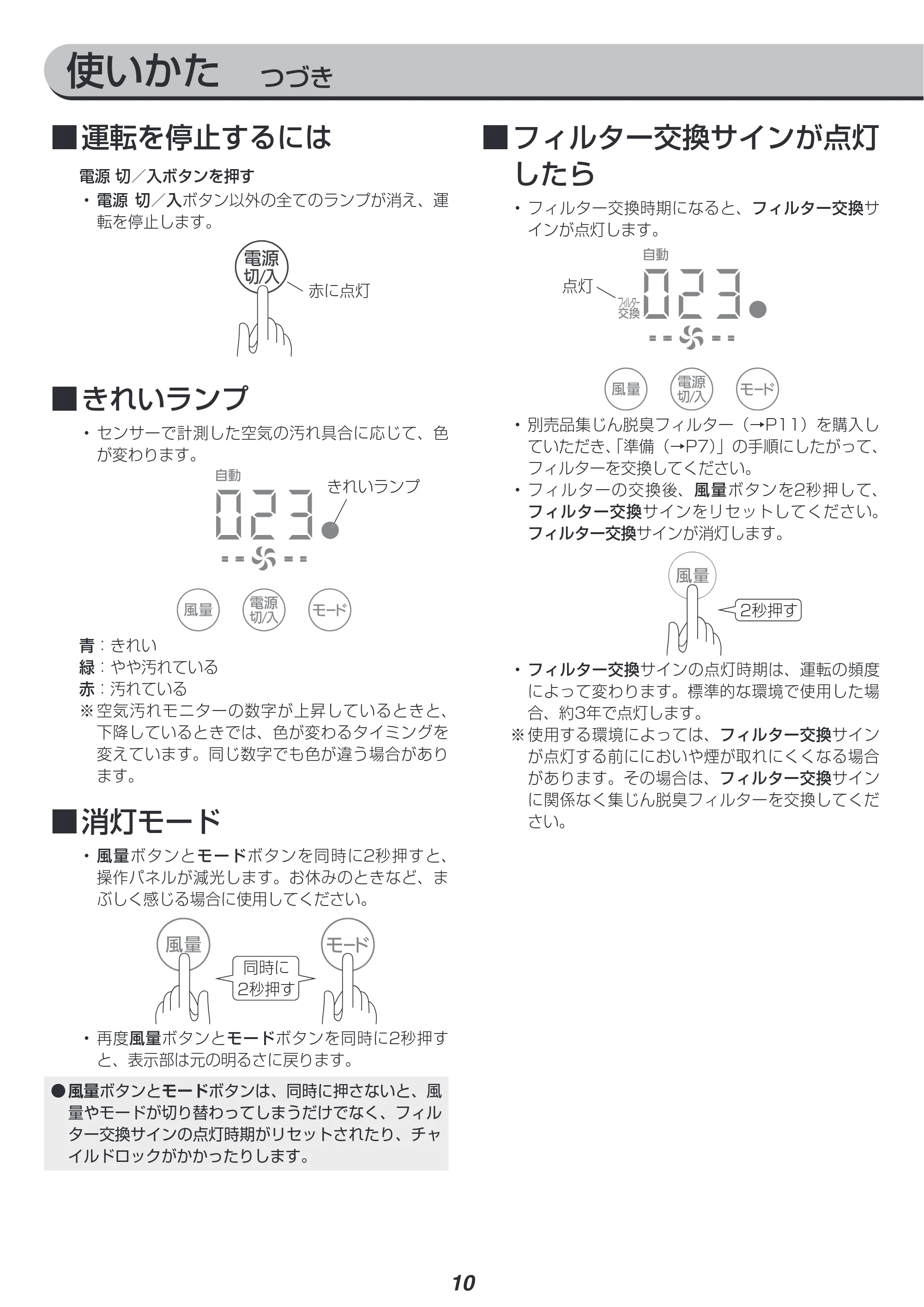 使いかた つづき

■運転を停止するには

電源 切／入ボタンを押す

・電源 切／入ボタン以外の全てのランプが消え、運転を停止します。

電源
切/入

赤に点灯

■きれいランプ

・センサーで計測した空気の汚れ具合に応じて、色が変わります。

自動

023

きれいランプ

風量 電源
切/入 モード

青：きれい
緑：やや汚れている
赤：汚れている
※空気汚れモニターの数字が上昇しているときと、下降しているときでは、色が変わるタイミングを変えています。同じ数字でも色が違う場合があります。

■消灯モード

・風量ボタンとモードボタンを同時に2秒押すと、操作パネルが減光します。お休みのときなど、まぶしく感じる場合に使用してください。

風量

同時に
2秒押す

モード

・再度風量ボタンとモードボタンを同時に2秒押すと、表示部は元の明るさに戻ります。

●風量ボタンとモードボタンは、同時に押さないと、風量やモードが切り替わってしまうだけでなく、フィルター交換サインの点灯時期がリセットされたり、チャイルドロックがかかったりします。

■フィルター交換サインが点灯したら

・フィルター交換時期になると、フィルター交換サインが点灯します。

自動

点灯

フィルター
交換

023

風量 電源
切/入 モード

・別売品集じん脱臭フィルター（→P11）を購入していただき、「準備（→P7）」の手順にしたがって、フィルターを交換してください。
・フィルターの交換後、風量ボタンを2秒押して、フィルター交換サインをリセットしてください。フィルター交換サインが消灯します。

風量

2秒押す

・フィルター交換サインの点灯時期は、運転の頻度によって変わります。標準的な環境で使用した場合、約3年で点灯します。
※使用する環境によっては、フィルター交換サインが点灯する前ににおいや煙が取れにくくなる場合があります。その場合は、フィルター交換サインに関係なく集じん脱臭フィルターを交換してください。

10